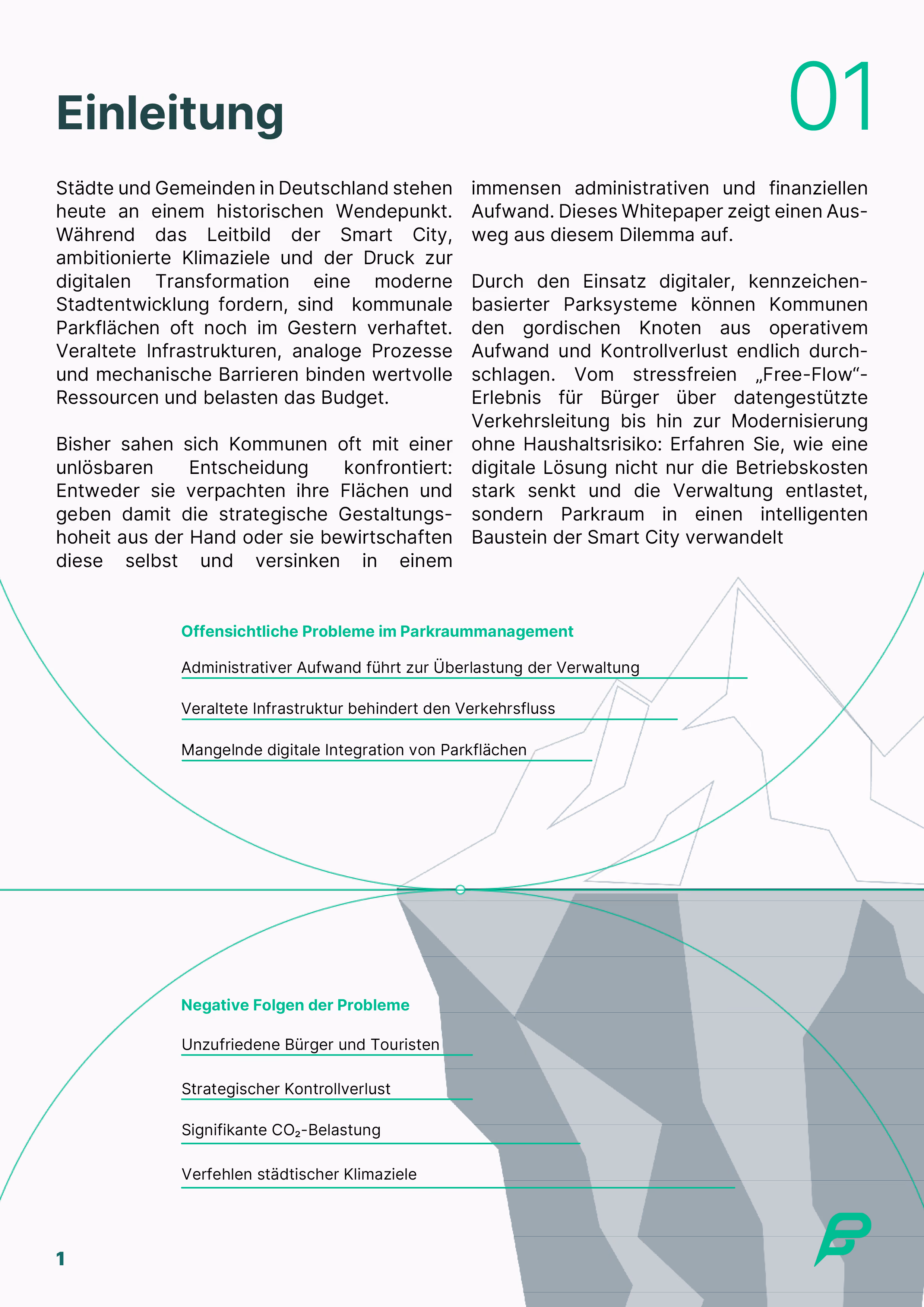 Einleitung

01

Städte und Gemeinden in Deutschland stehen heute an einem historischen Wendepunkt. Während das Leitbild der Smart City, ambitionierte Klimaziele und der Druck zur digitalen Transformation eine moderne Stadtentwicklung fordern, sind kommunale Parkflächen oft noch im Gestern verhaftet. Veraltete Infrastrukturen, analoge Prozesse und mechanische Barrieren binden wertvolle Ressourcen und belasten das Budget.

Bisher sahen sich Kommunen oft mit einer unlösbaren Entscheidung konfrontiert: Entweder sie verpachten ihre Flächen und geben damit die strategische Gestaltungshoheit aus der Hand oder sie bewirtschaften diese selbst und versinken in einem immensen administrativen und finanziellen Aufwand. Dieses Whitepaper zeigt einen Ausweg aus diesem Dilemma auf.

Durch den Einsatz digitaler, kennzeichenbasierter Parksysteme können Kommunen den gordischen Knoten aus operativem Aufwand und Kontrollverlust endlich durchschlagen. Vom stressfreien „Free-Flow“-Erlebnis für Bürger über datengestützte Verkehrsleitung bis hin zur Modernisierung ohne Haushaltsrisiko: Erfahren Sie, wie eine digitale Lösung nicht nur die Betriebskosten stark senkt und die Verwaltung entlastet, sondern Parkraum in einen intelligenten Baustein der Smart City verwandelt

Offensichtliche Probleme im Parkraummanagement

Administrativer Aufwand führt zur Überlastung der Verwaltung

Veraltete Infrastruktur behindert den Verkehrsfluss

Mangelnde digitale Integration von Parkflächen

Negative Folgen der Probleme

Unzufriedene Bürger und Touristen

Strategischer Kontrollverlust

Signifikante $CO_2$-Belastung

Verfehlen städtischer Klimaziele

1